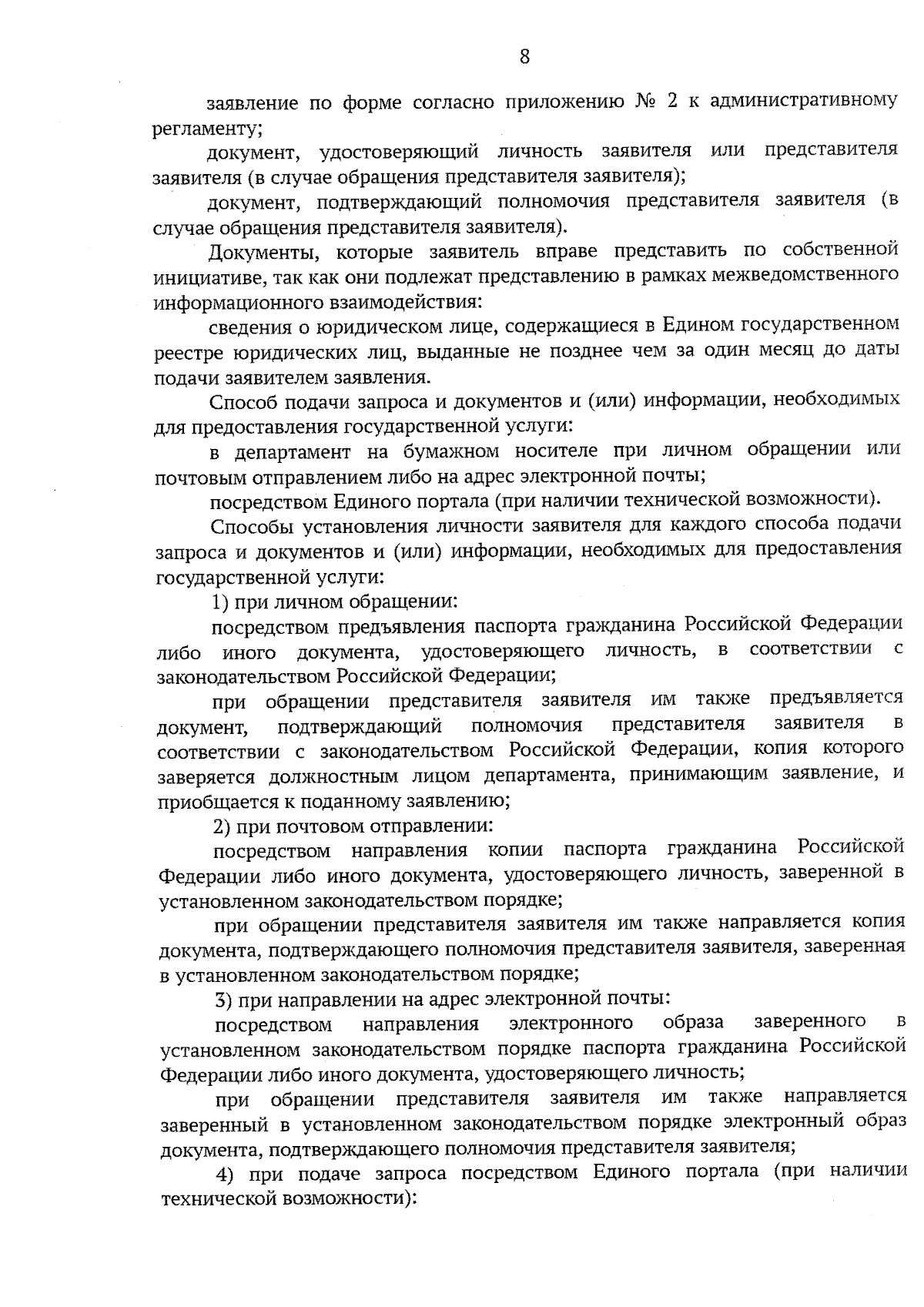 8

заявление по форме согласно приложению № 2 к административному регламенту;

документ, удостоверяющий личность заявителя или представителя заявителя (в случае обращения представителя заявителя);

документ, подтверждающий полномочия представителя заявителя (в случае обращения представителя заявителя).

Документы, которые заявитель вправе представить по собственной инициативе, так как они подлежат представлению в рамках межведомственного информационного взаимодействия:

сведения о юридическом лице, содержащиеся в Едином государственном реестре юридических лиц, выданные не позднее чем за один месяц до даты подачи заявителем заявления.

Способ подачи запроса и документов и (или) информации, необходимых для предоставления государственной услуги:

в департамент на бумажном носителе при личном обращении или почтовым отправлением либо на адрес электронной почты;

посредством Единого портала (при наличии технической возможности).

Способы установления личности заявителя для каждого способа подачи запроса и документов и (или) информации, необходимых для предоставления государственной услуги:

1) при личном обращении:

посредством предъявления паспорта гражданина Российской Федерации либо иного документа, удостоверяющего личность, в соответствии с законодательством Российской Федерации;

при обращении представителя заявителя им также предъявляется документ, подтверждающий полномочия представителя заявителя в соответствии с законодательством Российской Федерации, копия которого заверяется должностным лицом департамента, принимающим заявление, и приобщается к поданному заявлению;

2) при почтовом отправлении:

посредством направления копии паспорта гражданина Российской Федерации либо иного документа, удостоверяющего личность, заверенной в установленном законодательством порядке;

при обращении представителя заявителя им также направляется копия документа, подтверждающего полномочия представителя заявителя, заверенная в установленном законодательством порядке;

3) при направлении на адрес электронной почты:

посредством направления электронного образа заверенного в установленном законодательством порядке паспорта гражданина Российской Федерации либо иного документа, удостоверяющего личность;

при обращении представителя заявителя им также направляется заверенный в установленном законодательством порядке электронный образ документа, подтверждающего полномочия представителя заявителя;

4) при подаче запроса посредством Единого портала (при наличии технической возможности):